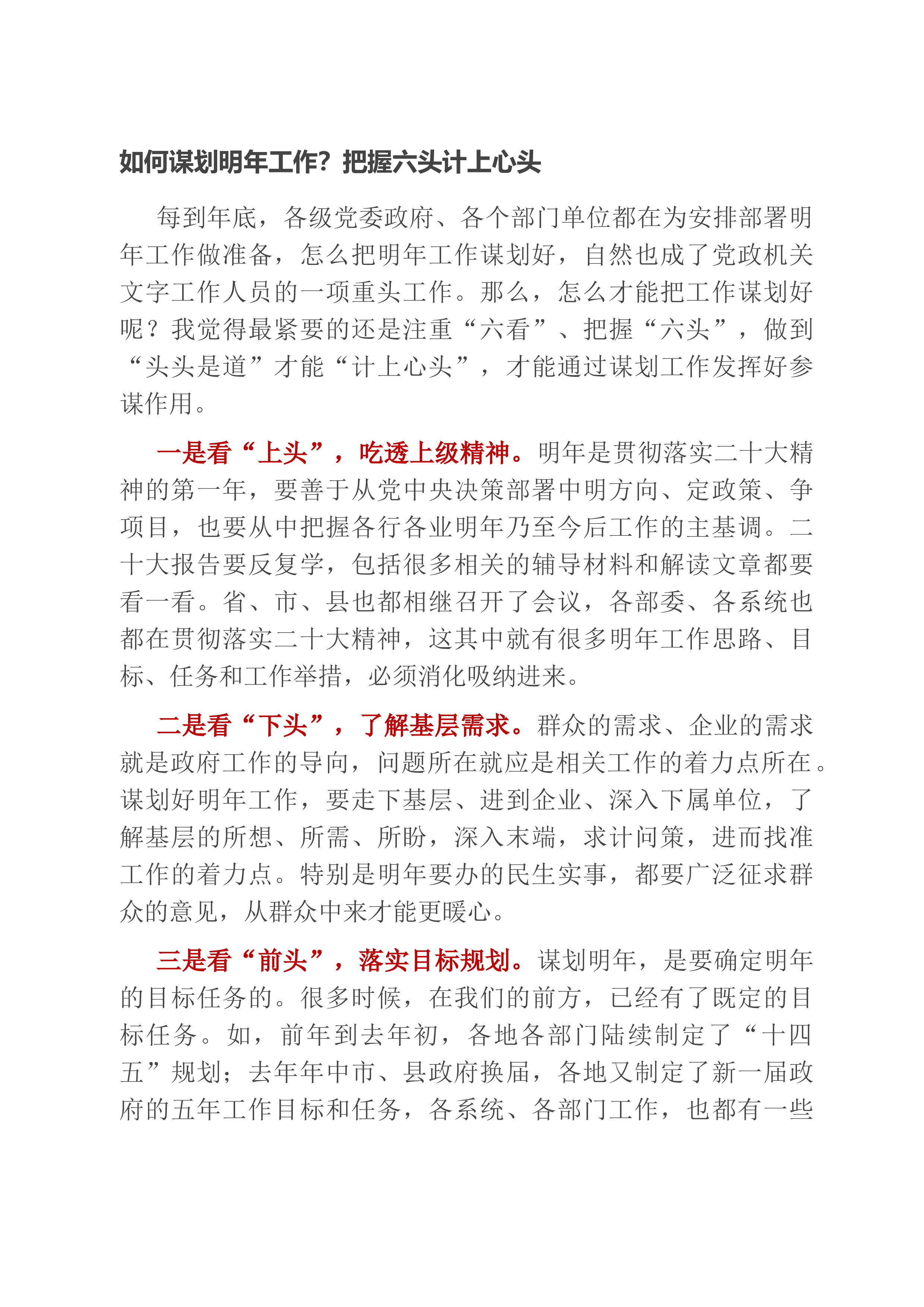 如何谋划明年工作？把握六头计上心头

每到年底，各级党委政府、各个部门单位都在为安排部署明年工作做准备，怎么把明年工作谋划好，自然也成了党政机关文字工作人员的一项重头工作。那么，怎么才能把工作谋划好呢？我觉得最紧要的还是注重“六看”、把握“六头”，做到“头头是道”才能“计上心头”，才能通过谋划工作发挥好参谋作用。

一是看“上头”，吃透上级精神。明年是贯彻落实二十大精神的第一年，要善于从党中央决策部署中明方向、定政策、争项目，也要从中把握各行各业明年乃至今后工作的主基调。二十大报告要反复学，包括很多相关的辅导材料和解读文章都要看一看。省、市、县也都相继召开了会议，各部委、各系统也都在贯彻落实二十大精神，这其中就有很多明年工作思路、目标、任务和工作举措，必须消化吸纳进来。

二是看“下头”，了解基层需求。群众的需求、企业的需求就是政府工作的导向，问题所在就应是相关工作的着力点所在。谋划好明年工作，要走下基层、进到企业、深入下属单位，了解基层的所想、所需、所盼，深入末端，求计问策，进而找准工作的着力点。特别是明年要办的民生实事，都要广泛征求群众的意见，从群众中来才能更暖心。

三是看“前头”，落实目标规划。谋划明年，是要确定明年的目标任务的。很多时候，在我们的前方，已经有了既定的目标任务。如，前年到去年初，各地各部门陆续制定了“十四五”规划；去年年中市、县政府换届，各地又制定了新一届政府的五年工作目标和任务，各系统、各部门工作，也都有一些